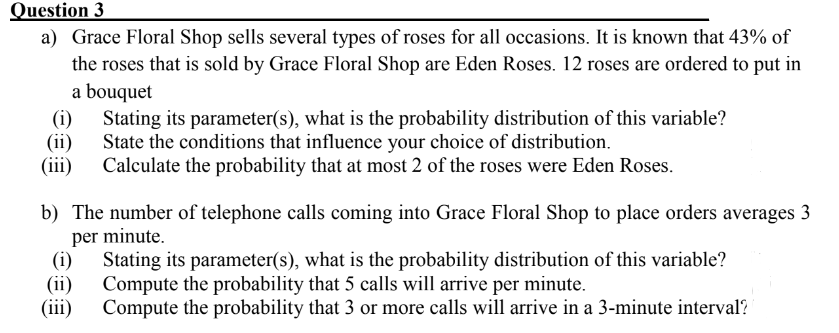 Question 3

a) Grace Floral Shop sells several types of roses for all occasions. It is known that 43% of the roses that is sold by Grace Floral Shop are Eden Roses. 12 roses are ordered to put in a bouquet

(i) Stating its parameter(s), what is the probability distribution of this variable?
(ii) State the conditions that influence your choice of distribution.
(iii) Calculate the probability that at most 2 of the roses were Eden Roses.

b) The number of telephone calls coming into Grace Floral Shop to place orders averages 3 per minute.

(i) Stating its parameter(s), what is the probability distribution of this variable?
(ii) Compute the probability that 5 calls will arrive per minute.
(iii) Compute the probability that 3 or more calls will arrive in a 3-minute interval?